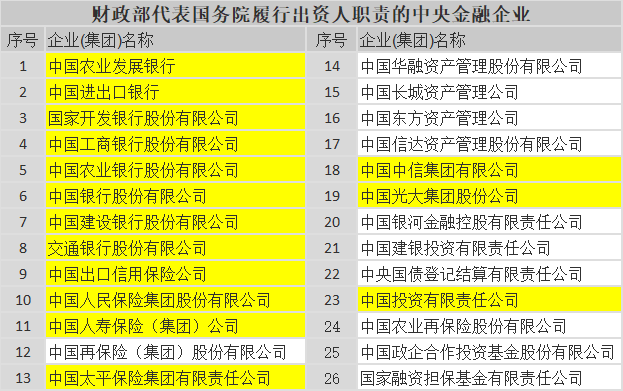 财政部代表国务院履行出资人职责的中央金融企业

| 序号 | 企业(集团)名称 | 序号 | 企业(集团)名称 |
|---|---|---|---|
| 1 | 中国农业发展银行 | 14 | 中国华融资产管理股份有限公司 |
| 2 | 中国进出口银行 | 15 | 中国长城资产管理公司 |
| 3 | 国家开发银行股份有限公司 | 16 | 中国东方资产管理公司 |
| 4 | 中国工商银行股份有限公司 | 17 | 中国信达资产管理股份有限公司 |
| 5 | 中国农业银行股份有限公司 | 18 | 中国中信集团有限公司 |
| 6 | 中国银行股份有限公司 | 19 | 中国光大集团股份公司 |
| 7 | 中国建设银行股份有限公司 | 20 | 中国银河金融控股有限责任公司 |
| 8 | 交通银行股份有限公司 | 21 | 中国建银投资有限责任公司 |
| 9 | 中国出口信用保险公司 | 22 | 中央国债登记结算有限责任公司 |
| 10 | 中国人民保险集团股份有限公司 | 23 | 中国投资有限责任公司 |
| 11 | 中国人寿保险（集团）公司 | 24 | 中国农业再保险股份有限公司 |
| 12 | 中国再保险（集团）股份有限公司 | 25 | 中国政企合作投资基金股份有限公司 |
| 13 | 中国太平保险集团有限责任公司 | 26 | 国家融资担保基金有限责任公司 |